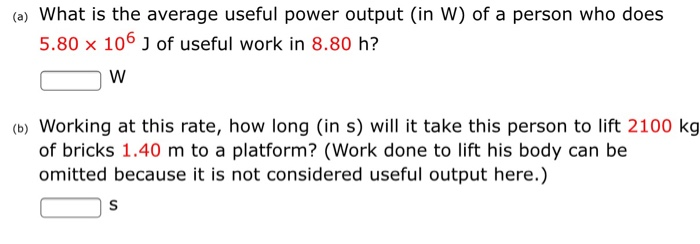 (a) What is the average useful power output (in W) of a person who does $5.80 \times 10^6$ J of useful work in 8.80 h?

W

(b) Working at this rate, how long (in s) will it take this person to lift 2100 kg of bricks 1.40 m to a platform? (Work done to lift his body can be omitted because it is not considered useful output here.)

s